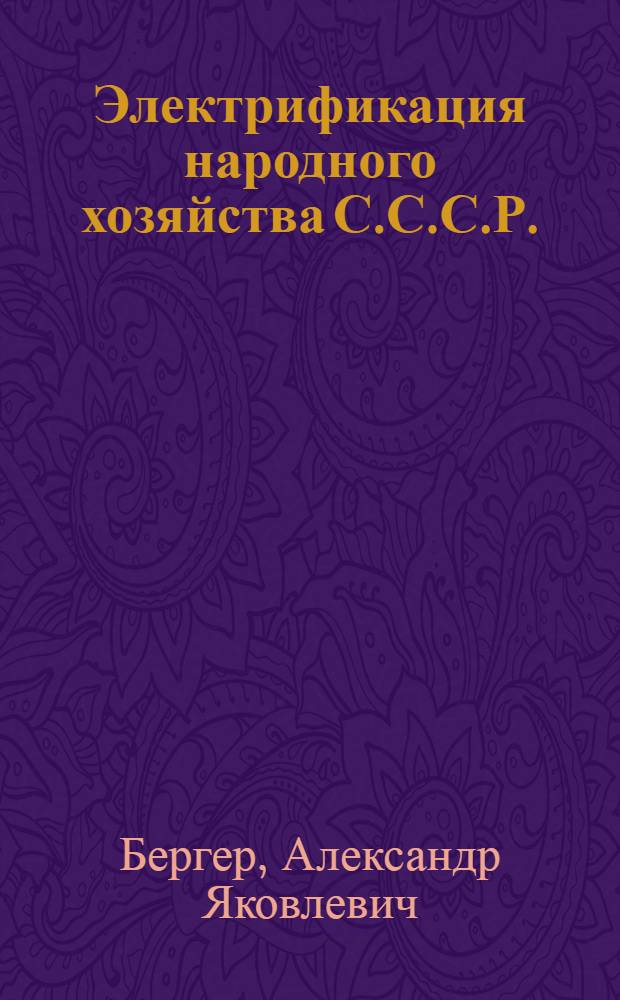 Электрификация народного хозяйства С.С.С.Р.

Бергер, Александр Яковлевич